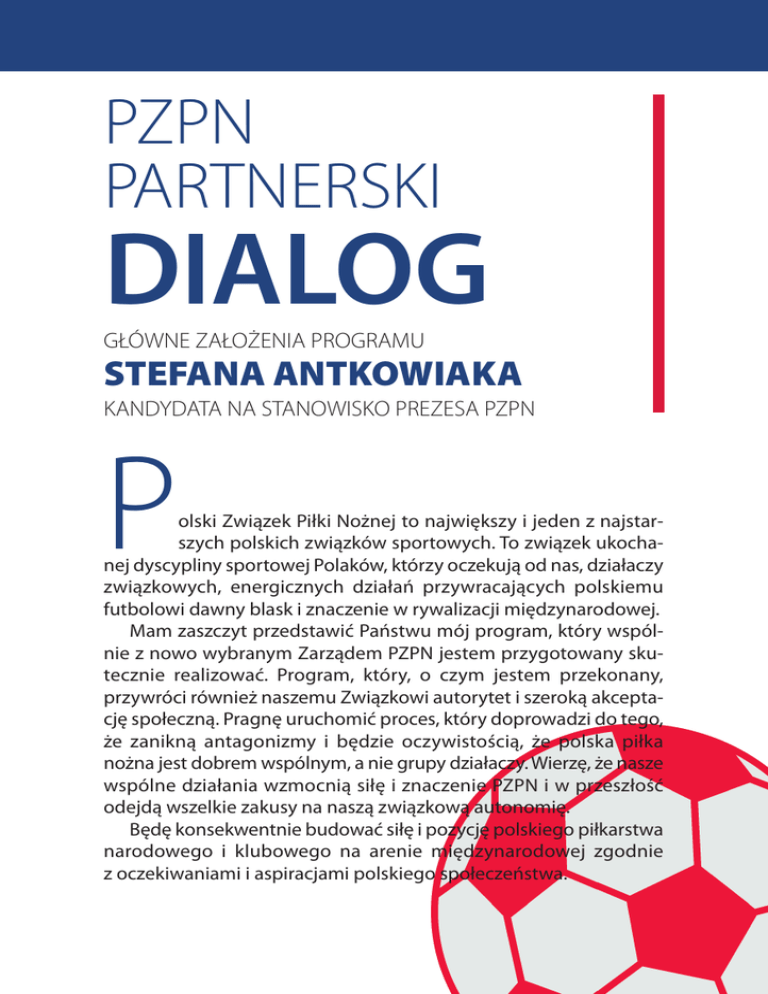 PZPN
PARTNERSKI
DIALOG

GŁÓWNE ZAŁOŻENIA PROGRAMU
STEFANA ANTKOWIAKA
KANDYDATA NA STANOWISKO PREZESA PZPN

Polski Związek Piłki Nożnej to największy i jeden z najstarszych polskich związków sportowych. To związek ukochanej dyscypliny sportowej Polaków, którzy oczekują od nas, działaczy związkowych, energicznych działań przywracających polskiemu futbolowi dawny blask i znaczenie w rywalizacji międzynarodowej.

Mam zaszczyt przedstawić Państwu mój program, który wspólnie z nowo wybranym Zarządem PZPN jestem przygotowany skutecznie realizować. Program, który, o czym jestem przekonany, przywróci również naszemu Związkowi autorytet i szeroką akceptację społeczną. Pragnę uruchomić proces, który doprowadzi do tego, że zanikną antagonizmy i będzie oczywistością, że polska piłka nożna jest dobrem wspólnym, a nie grupy działaczy. Wierzę, że nasze wspólne działania wzmocnią siłę i znaczenie PZPN i w przeszłość odejdą wszelkie zakusy na naszą związkową autonomię.

Będę konsekwentnie budować siłę i pozycję polskiego piłkarstwa narodowego i klubowego na arenie międzynarodowej zgodnie z oczekiwaniami i aspiracjami polskiego społeczeństwa.